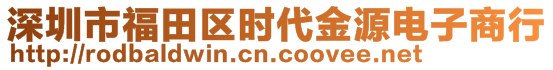 深圳市福田区时代金源电子商行
http://rodbaldwin.cn.coovee.net